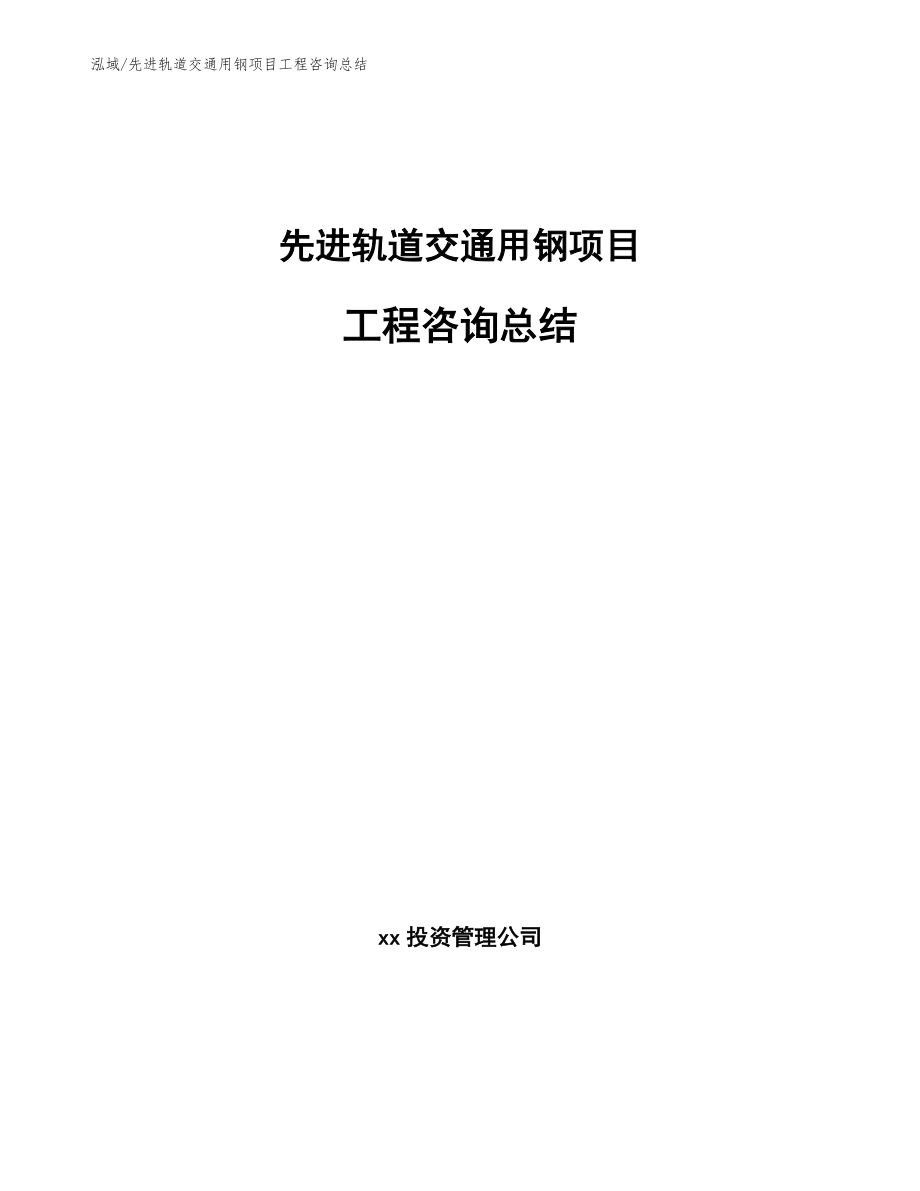 泓域/先进轨道交通用钢项目工程咨询总结

先进轨道交通用钢项目

工程咨询总结

xx 投资管理公司